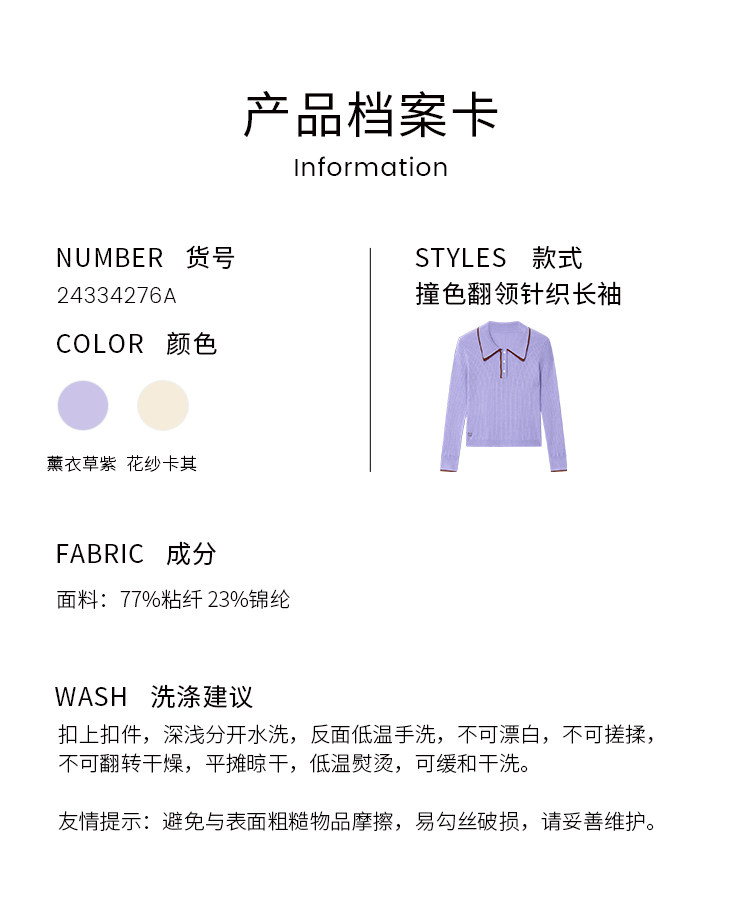 产品档案卡
Information

NUMBER 货号
24334276A

COLOR 颜色

薰衣草紫 花纱卡其

STYLES 款式
撞色翻领针织长袖

FABRIC 成分
面料：77%粘纤 23%锦纶

WASH 洗涤建议
扣上扣件，深浅分开水洗，反面低温手洗，不可漂白，不可搓揉，不可翻转干燥，平摊晾干，低温熨烫，可缓和干洗。

友情提示：避免与表面粗糙物品摩擦，易勾丝破损，请妥善维护。